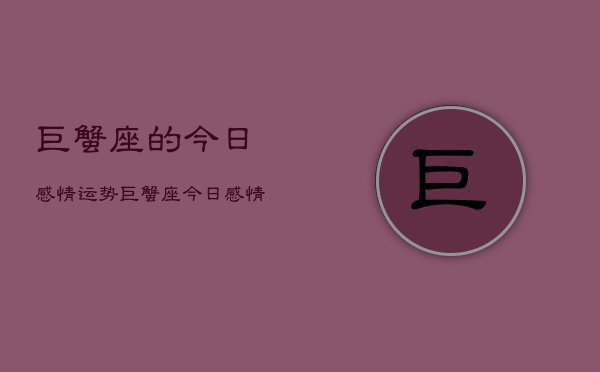 巨蟹座的今日

感情运势巨蟹座今日感情

巨